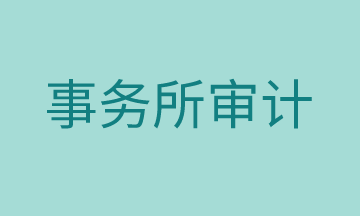 事务所审计